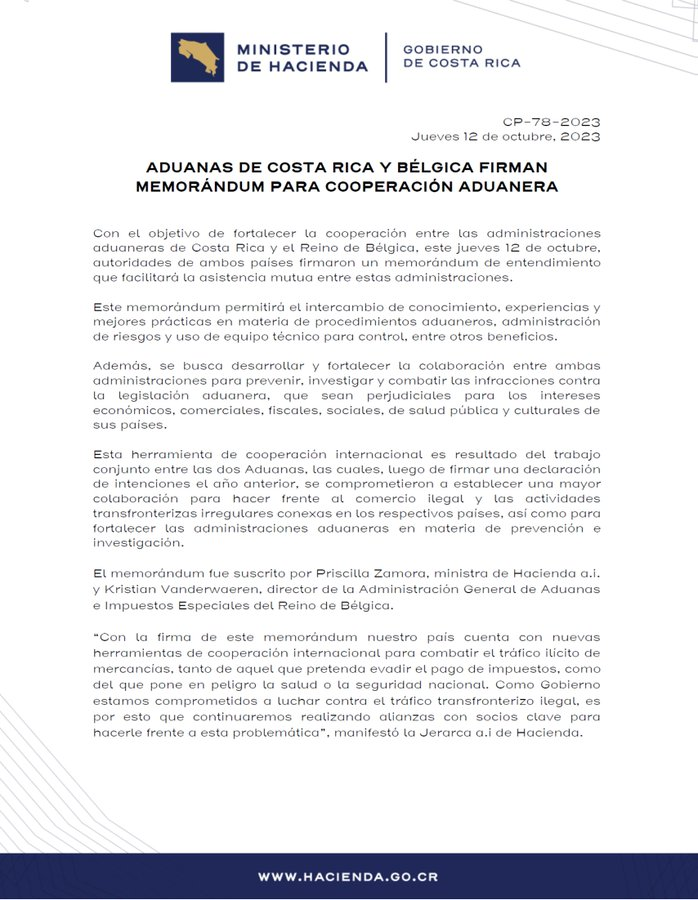 MINISTERIO DE HACIENDA

GOBIERNO DE COSTA RICA

CP-78-2023
Jueves 12 de octubre, 2023

ADUANAS DE COSTA RICA Y BÉLGICA FIRMAN MEMORÁNDUM PARA COOPERACIÓN ADUANERA

Con el objetivo de fortalecer la cooperación entre las administraciones aduaneras de Costa Rica y el Reino de Bélgica, este jueves 12 de octubre, autoridades de ambos países firmaron un memorándum de entendimiento que facilitará la asistencia mutua entre estas administraciones.

Este memorándum permitirá el intercambio de conocimiento, experiencias y mejores prácticas en materia de procedimientos aduaneros, administración de riesgos y uso de equipo técnico para control, entre otros beneficios.

Además, se busca desarrollar y fortalecer la colaboración entre ambas administraciones para prevenir, investigar y combatir las infracciones contra la legislación aduanera, que sean perjudiciales para los intereses económicos, comerciales, fiscales, sociales, de salud pública y culturales de sus países.

Esta herramienta de cooperación internacional es resultado del trabajo conjunto entre las dos Aduanas, las cuales, luego de firmar una declaración de intenciones el año anterior, se comprometieron a establecer una mayor colaboración para hacer frente al comercio ilegal y las actividades transfronterizas irregulares conexas en los respectivos países, así como para fortalecer las administraciones aduaneras en materia de prevención e investigación.

El memorándum fue suscrito por Priscilla Zamora, ministra de Hacienda a.i. y Kristian Vanderwaeren, director de la Administración General de Aduanas e Impuestos Especiales del Reino de Bélgica.

"Con la firma de este memorándum nuestro país cuenta con nuevas herramientas de cooperación internacional para combatir el tráfico ilícito de mercancías, tanto de aquel que pretenda evadir el pago de impuestos, como del que pone en peligro la salud o la seguridad nacional. Como Gobierno estamos comprometidos a luchar contra el tráfico transfronterizo ilegal, es por esto que continuaremos realizando alianzas con socios clave para hacerle frente a esta problemática", manifestó la Jerarca a.i de Hacienda.

WWW.HACIENDA.GO.CR